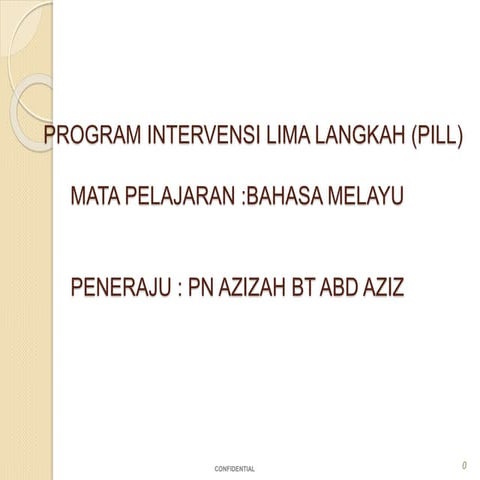 PROGRAM INTERVENSI LIMA LANGKAH (PILL)

MATA PELAJARAN :BAHASA MELAYU

PENERAJU : PN AZIZAH BT ABD AZIZ

CONFIDENTIAL

0